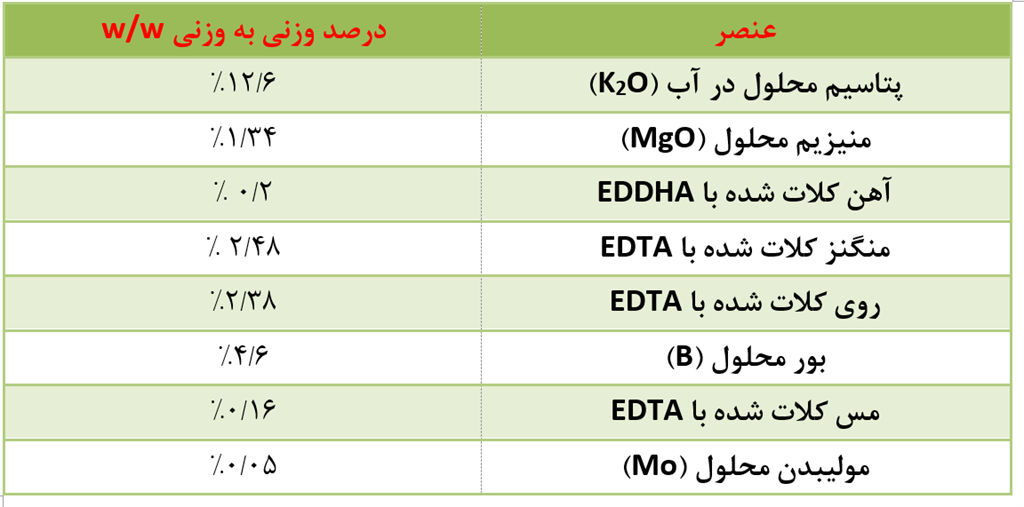 | عنصر | درصد وزنی به وزنی w/w |
|---|---|
| پتاسیم محلول در آب ($K_2O$) | ٪۱۲/۶ |
| منیزیم محلول (MgO) | ٪۱/۳۴ |
| آهن کلات شده با EDDHA | ٪ ۰/۲ |
| منگنز کلات شده با EDTA | ٪ ۲/۴۸ |
| روی کلات شده با EDTA | ٪۲/۳۸ |
| بور محلول (B) | ٪۴/۶ |
| مس کلات شده با EDTA | ٪۰/۱۶ |
| مولیبدن محلول (Mo) | ٪۰/۰۵ |